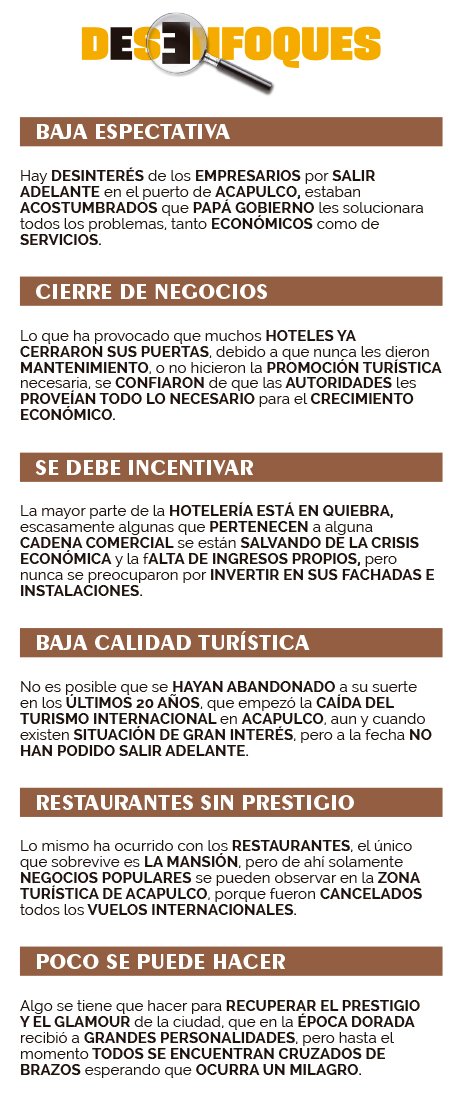 DESENFOQUES

BAJA ESPECTATIVA

Hay DESINTERÉS de los EMPRESARIOS por SALIR ADELANTE en el puerto de ACAPULCO, estaban ACOSTUMBRADOS que PAPÁ GOBIERNO les solucionara todos los problemas, tanto ECONÓMICOS como de SERVICIOS.

CIERRE DE NEGOCIOS

Lo que ha provocado que muchos HOTELES YA CERRARON SUS PUERTAS, debido a que nunca les dieron MANTENIMIENTO, o no hicieron la PROMOCIÓN TURÍSTICA necesaria, se CONFIARON de que las AUTORIDADES les PROVEÍAN TODO LO NECESARIO para el CRECIMIENTO ECONÓMICO.

SE DEBE INCENTIVAR

La mayor parte de la HOTELERÍA ESTÁ EN QUIEBRA, escasamente algunas que PERTENECEN a alguna CADENA COMERCIAL se están SALVANDO DE LA CRISIS ECONÓMICA y la fALTA DE INGRESOS PROPIOS, pero nunca se preocuparon por INVERTIR EN SUS FACHADAS E INSTALACIONES.

BAJA CALIDAD TURÍSTICA

No es posible que se HAYAN ABANDONADO a su suerte en los ÚLTIMOS 20 AÑOS, que empezó la CAÍDA DEL TURISMO INTERNACIONAL en ACAPULCO, aun y cuando existen SITUACIÓN DE GRAN INTERÉS, pero a la fecha NO HAN PODIDO SALIR ADELANTE.

RESTAURANTES SIN PRESTIGIO

Lo mismo ha ocurrido con los RESTAURANTES, el único que sobrevive es LA MANSIÓN, pero de ahí solamente NEGOCIOS POPULARES se pueden observar en la ZONA TURÍSTICA DE ACAPULCO, porque fueron CANCELADOS todos los VUELOS INTERNACIONALES.

POCO SE PUEDE HACER

Algo se tiene que hacer para RECUPERAR EL PRESTIGIO Y EL GLAMOUR de la ciudad, que en la ÉPOCA DORADA recibió a GRANDES PERSONALIDADES, pero hasta el momento TODOS SE ENCUENTRAN CRUZADOS DE BRAZOS esperando que OCURRA UN MILAGRO.